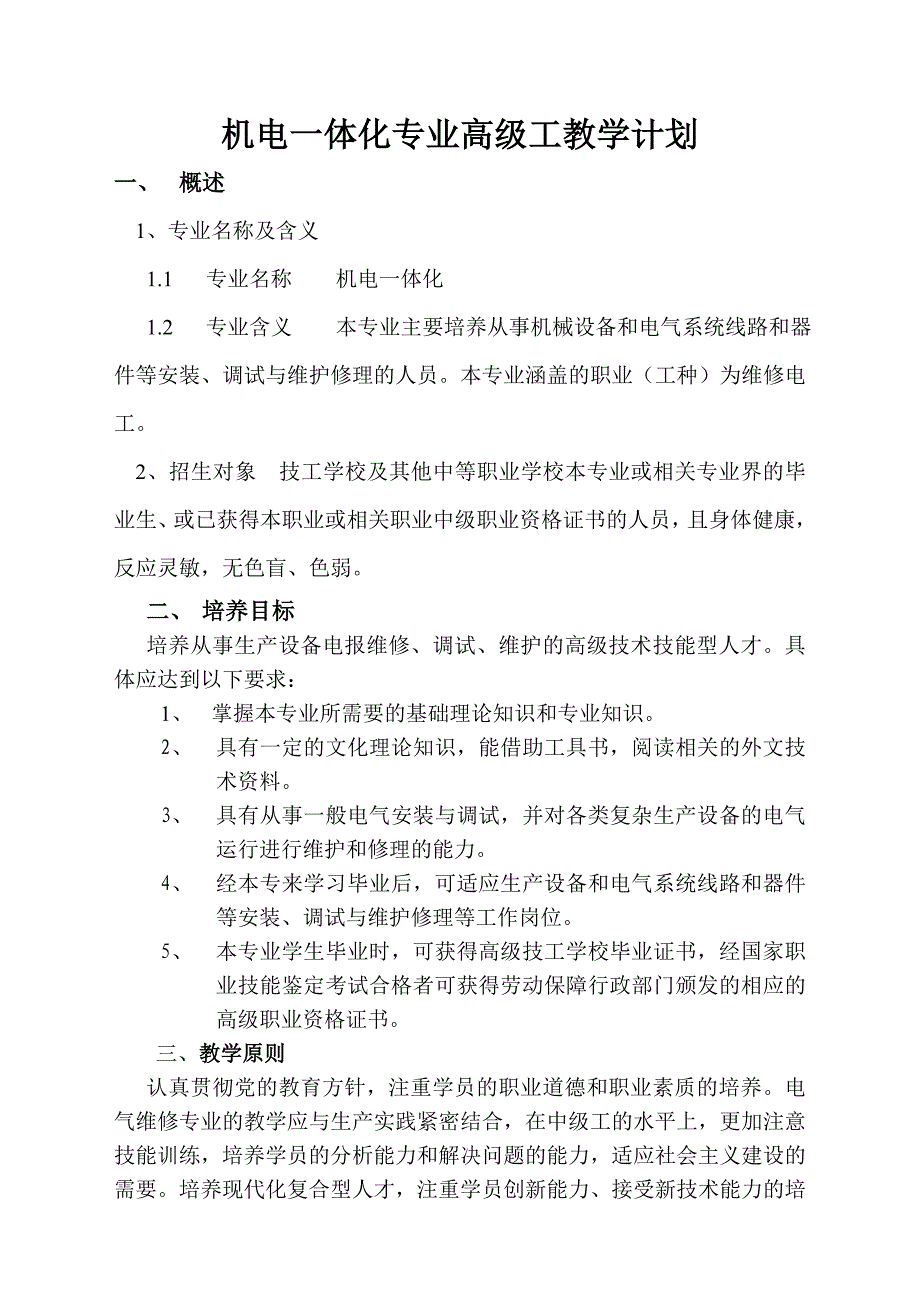 机电一体化专业高级工教学计划

一、 概述

1、专业名称及含义

1.1 专业名称 机电一体化

1.2 专业含义 本专业主要培养从事机械设备和电气系统线路和器件等安装、调试与维护修理的人员。本专业涵盖的职业（工种）为维修电工。

2、招生对象 技工学校及其他中等职业学校本专业或相关专业界的毕业生、或已获得本职业或相关职业中级职业资格证书的人员，且身体健康，反应灵敏，无色盲、色弱。

二、 培养目标

培养从事生产设备电报维修、调试、维护的高级技术技能型人才。具体应达到以下要求：

1、 掌握本专业所需要的基础理论知识和专业知识。

2、 具有一定的文化理论知识，能借助工具书，阅读相关的外文技术资料。

3、 具有从事一般电气安装与调试，并对各类复杂生产设备的电气运行进行维护和修理的能力。

4、 经本专来学习毕业后，可适应生产设备和电气系统线路和器件等安装、调试与维护修理等工作岗位。

5、 本专业学生毕业时，可获得高级技工学校毕业证书，经国家职业技能鉴定考试合格者可获得劳动保障行政部门颁发的相应的高级职业资格证书。

三、教学原则

认真贯彻党的教育方针，注重学员的职业道德和职业素质的培养。电气维修专业的教学应与生产实践紧密结合，在中级工的水平上，更加注意技能训练，培养学员的分析能力和解决问题的能力，适应社会主义建设的需要。培养现代化复合型人才，注重学员创新能力、接受新技术能力的培